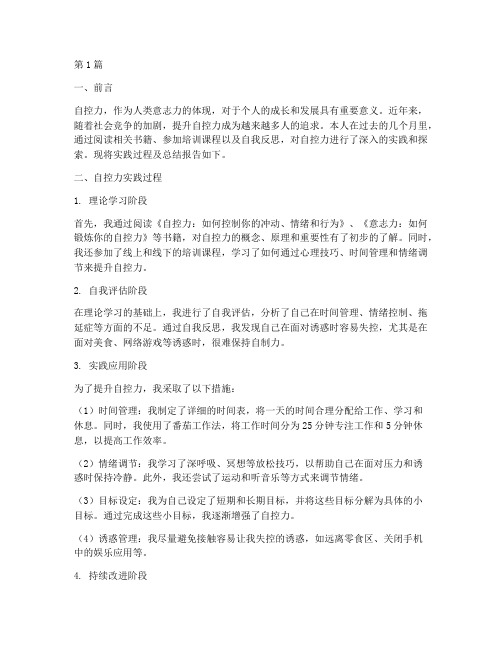 第1篇

一、前言

自控力，作为人类意志力的体现，对于个人的成长和发展具有重要意义。近年来，随着社会竞争的加剧，提升自控力成为越来越多人的追求。本人在过去的几个月里，通过阅读相关书籍、参加培训课程以及自我反思，对自控力进行了深入的实践和探索。现将实践过程及总结报告如下。

二、自控力实践过程

1. 理论学习阶段

首先，我通过阅读《自控力：如何控制你的冲动、情绪和行为》、《意志力：如何锻炼你的自控力》等书籍，对自控力的概念、原理和重要性有了初步的了解。同时，我还参加了线上和线下的培训课程，学习了如何通过心理技巧、时间管理和情绪调节来提升自控力。

2. 自我评估阶段

在理论学习的基础上，我进行了自我评估，分析了自己在时间管理、情绪控制、拖延症等方面的不足。通过自我反思，我发现自己在面对诱惑时容易失控，尤其是在面对美食、网络游戏等诱惑时，很难保持自制力。

3. 实践应用阶段

为了提升自控力，我采取了以下措施：

（1）时间管理：我制定了详细的时间表，将一天的时间合理分配给工作、学习和休息。同时，我使用了番茄工作法，将工作时间分为25分钟专注工作和5分钟休息，以提高工作效率。

（2）情绪调节：我学习了深呼吸、冥想等放松技巧，以帮助自己在面对压力和诱惑时保持冷静。此外，我还尝试了运动和听音乐等方式来调节情绪。

（3）目标设定：我为自己设定了短期和长期目标，并将这些目标分解为具体的小目标。通过完成这些小目标，我逐渐增强了自控力。

（4）诱惑管理：我尽量避免接触容易让我失控的诱惑，如远离零食区、关闭手机中的娱乐应用等。

4. 持续改进阶段